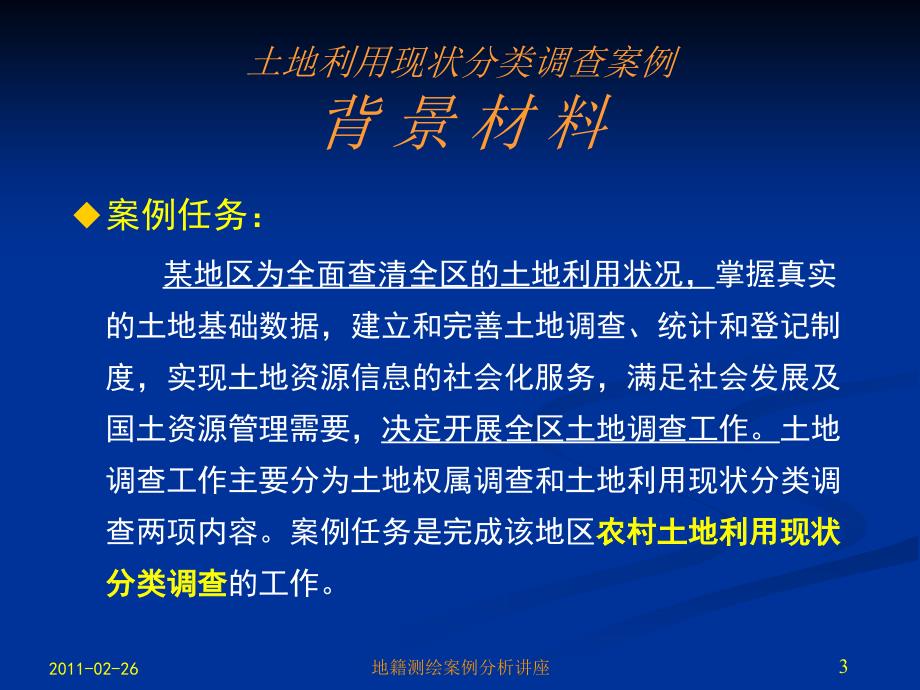 土地利用现状分类调查案例
背 景 材 料

◆案例任务：

某地区为全面查清全区的土地利用状况，掌握真实的土地基础数据，建立和完善土地调查、统计和登记制度，实现土地资源信息的社会化服务，满足社会发展及国土资源管理需要，决定开展全区土地调查工作。土地调查工作主要分为土地权属调查和土地利用现状分类调查两项内容。案例任务是完成该地区农村土地利用现状分类调查的工作。

2011-02-26 地籍测绘案例分析讲座 3